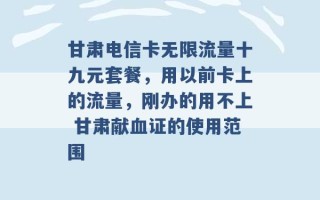 甘肃电信卡无限流量十九元套餐，用以前卡上的流量，刚办的用不上 甘肃献血证的使用范围